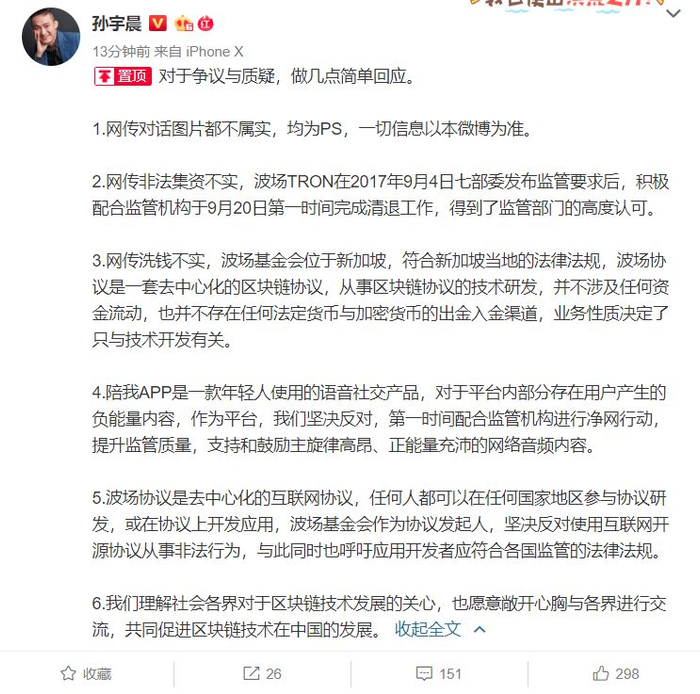 孙宇晨

13分钟前 来自 iPhone X

置顶 对于争议与质疑，做几点简单回应。

1.网传对话图片都不属实，均为PS，一切信息以本微博为准。

2.网传非法集资不实，波场TRON在2017年9月4日七部委发布监管要求后，积极配合监管机构于9月20日第一时间完成清退工作，得到了监管部门的高度认可。

3.网传洗钱不实，波场基金会位于新加坡，符合新加坡当地的法律法规，波场协议是一套去中心化的区块链协议，从事区块链协议的技术研发，并不涉及任何资金流动，也并不存在任何法定货币与加密货币的出金入金渠道，业务性质决定了只与技术开发有关。

4.陪我APP是一款年轻人使用的语音社交产品，对于平台内部分存在用户产生的负能量内容，作为平台，我们坚决反对，第一时间配合监管机构进行净网行动，提升监管质量，支持和鼓励主旋律高昂、正能量充沛的网络音频内容。

5.波场协议是去中心化的互联网协议，任何人都可以在任何国家地区参与协议研发，或在协议上开发应用，波场基金会作为协议发起人，坚决反对使用互联网开源协议从事非法行为，与此同时也呼吁应用开发者应符合各国监管的法律法规。

6.我们理解社会各界对于区块链技术发展的关心，也愿意敞开心胸与各界进行交流，共同促进区块链技术在中国的发展。 收起全文

收藏 26 151 298